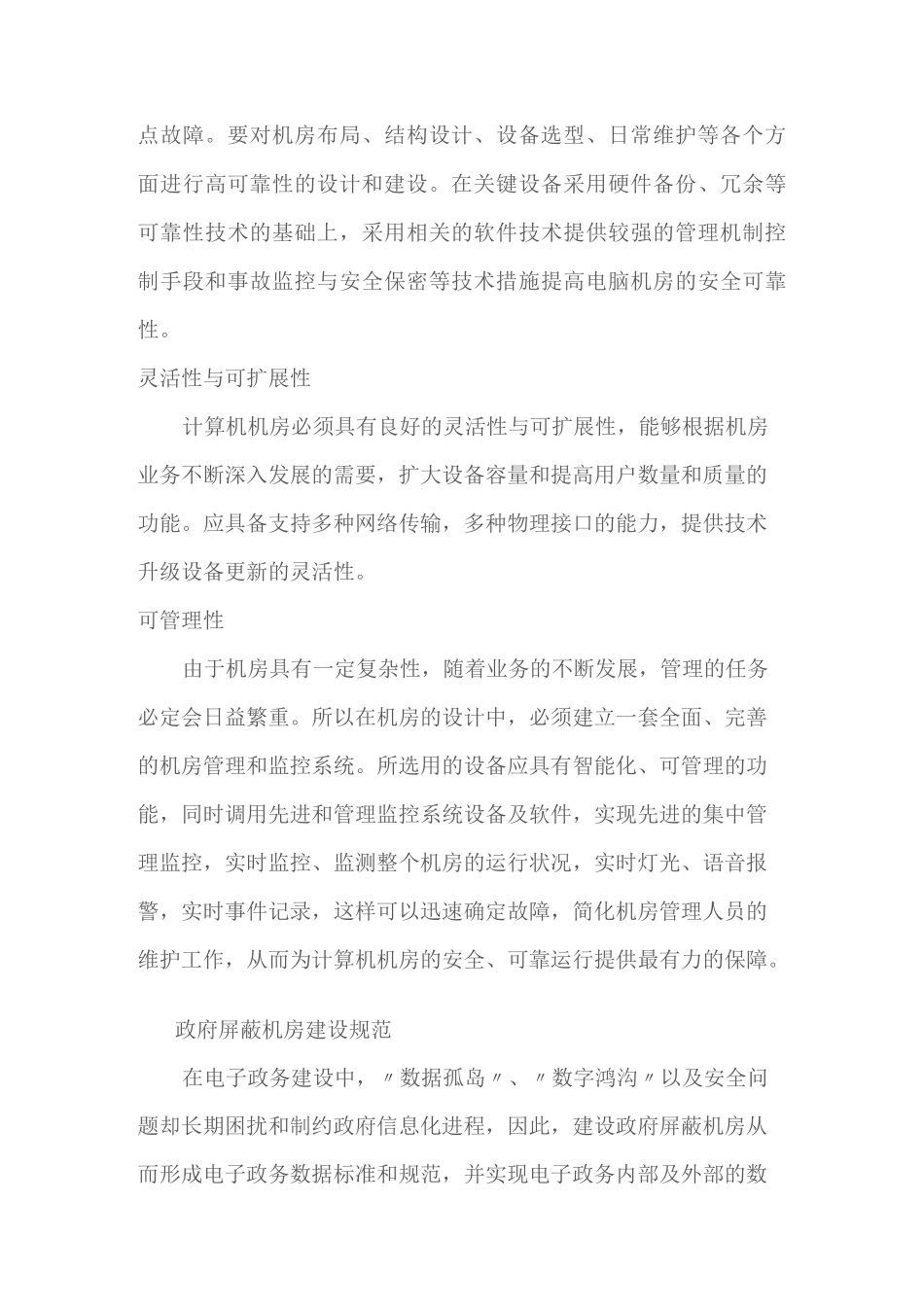 点故障。要对机房布局、结构设计、设备选型、日常维护等各个方面进行高可靠性的设计和建设。在关键设备采用硬件备份、冗余等可靠性技术的基础上，采用相关的软件技术提供较强的管理机制控制手段和事故监控与安全保密等技术措施提高电脑机房的安全可靠性。

灵活性与可扩展性

计算机机房必须具有良好的灵活性与可扩展性，能够根据机房业务不断深入发展的需要，扩大设备容量和提高用户数量和质量的功能。应具备支持多种网络传输，多种物理接口的能力，提供技术升级设备更新的灵活性。

可管理性

由于机房具有一定复杂性，随着业务的不断发展，管理的任务必定会日益繁重。所以在机房的设计中，必须建立一套全面、完善的机房管理和监控系统。所选用的设备应具有智能化、可管理的功能，同时调用先进和管理监控系统设备及软件，实现先进的集中管理监控，实时监控、监测整个机房的运行状况，实时灯光、语音报警，实时事件记录，这样可以迅速确定故障，简化机房管理人员的维护工作，从而为计算机机房的安全、可靠运行提供最有力的保障。

政府屏蔽机房建设规范

在电子政务建设中，〃数据孤岛〃、〃数字鸿沟〃以及安全问题却长期困扰和制约政府信息化进程，因此，建设政府屏蔽机房从而形成电子政务数据标准和规范，并实现电子政务内部及外部的数